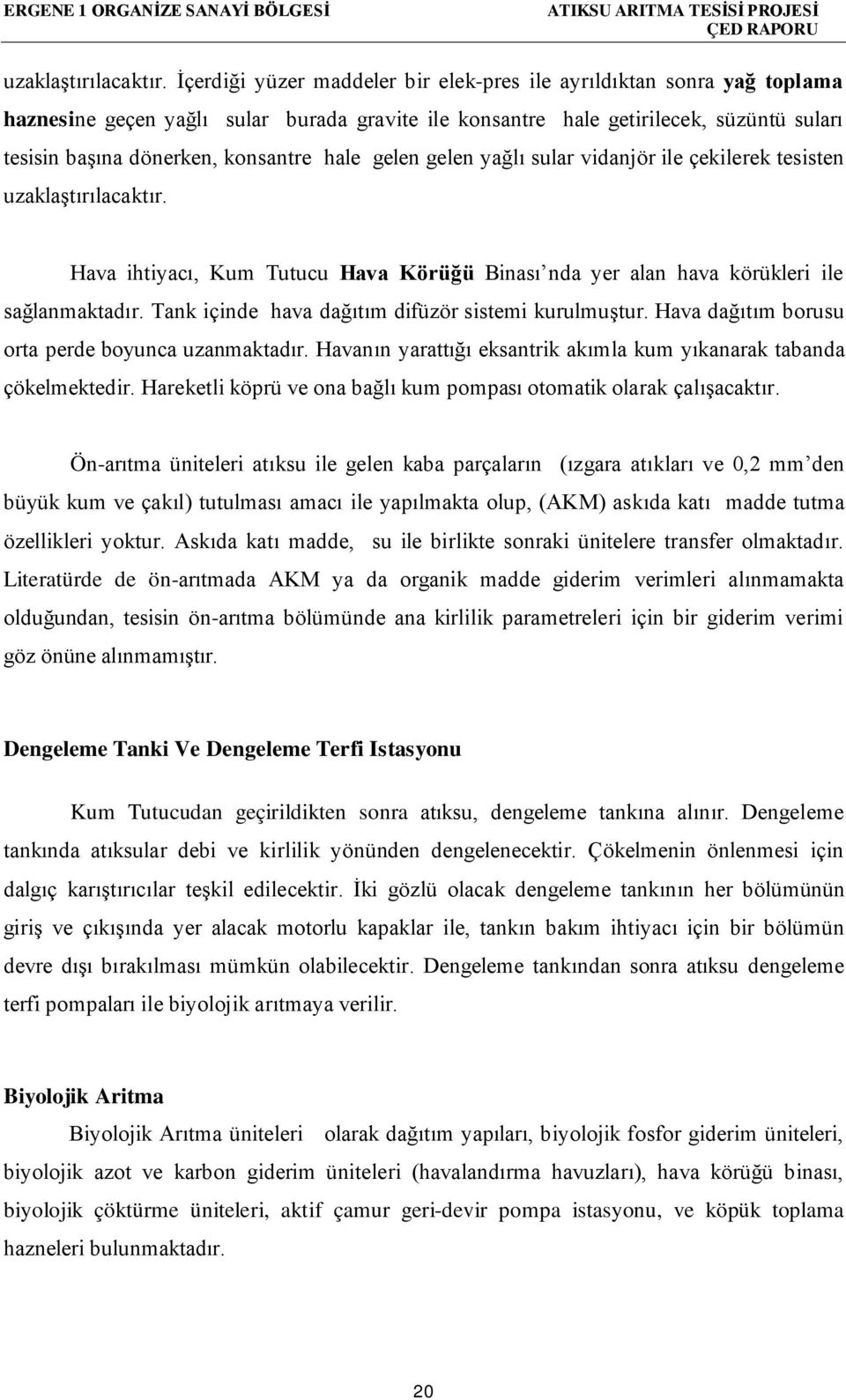 ERGENE 1 ORGANİZE SANAYİ BÖLGESİ

ATIKSU ARITMA TESİSİ PROJESİ
ÇED RAPORU

uzaklaştırılacaktır. İçerdiği yüzer maddeler bir elek-pres ile ayrıldıktan sonra yağ toplama haznesine geçen yağlı sular burada gravite ile konsantre hale getirilecek, süzüntü suları tesisin başına dönerken, konsantre hale gelen gelen yağlı sular vidanjör ile çekilerek tesisten uzaklaştırılacaktır.

Hava ihtiyacı, Kum Tutucu Hava Körüğü Binası'nda yer alan hava körükleri ile sağlanmaktadır. Tank içinde hava dağıtım difüzör sistemi kurulmuştur. Hava dağıtım borusu orta perde boyunca uzanmaktadır. Havanın yarattığı eksantrik akımla kum yıkanarak tabanda çökelmektedir. Hareketli köprü ve ona bağlı kum pompası otomatik olarak çalışacaktır.

Ön-arıtma üniteleri atıksu ile gelen kaba parçaların (ızgara atıkları ve 0,2 mm'den büyük kum ve çakıl) tutulması amacı ile yapılmakta olup, (AKM) askıda katı madde tutma özellikleri yoktur. Askıda katı madde, su ile birlikte sonraki ünitelere transfer olmaktadır. Literatürde de ön-arıtmada AKM ya da organik madde giderim verimleri alınmamakta olduğundan, tesisin ön-arıtma bölümünde ana kirlilik parametreleri için bir giderim verimi göz önüne alınmamıştır.

Dengeleme Tanki Ve Dengeleme Terfi Istasyonu

Kum Tutucudan geçirildikten sonra atıksu, dengeleme tankına alınır. Dengeleme tankında atıksular debi ve kirlilik yönünden dengelenecektir. Çökelmenin önlenmesi için dalgıç karıştırıcılar teşkil edilecektir. İki gözlü olacak dengeleme tankının her bölümünün giriş ve çıkışında yer alacak motorlu kapaklar ile, tankın bakım ihtiyacı için bir bölümün devre dışı bırakılması mümkün olabilecektir. Dengeleme tankından sonra atıksu dengeleme terfi pompaları ile biyolojik arıtmaya verilir.

Biyolojik Aritma

Biyolojik Arıtma üniteleri olarak dağıtım yapıları, biyolojik fosfor giderim üniteleri, biyolojik azot ve karbon giderim üniteleri (havalandırma havuzları), hava körüğü binası, biyolojik çöktürme üniteleri, aktif çamur geri-devir pompa istasyonu, ve köpük toplama hazneleri bulunmaktadır.

20